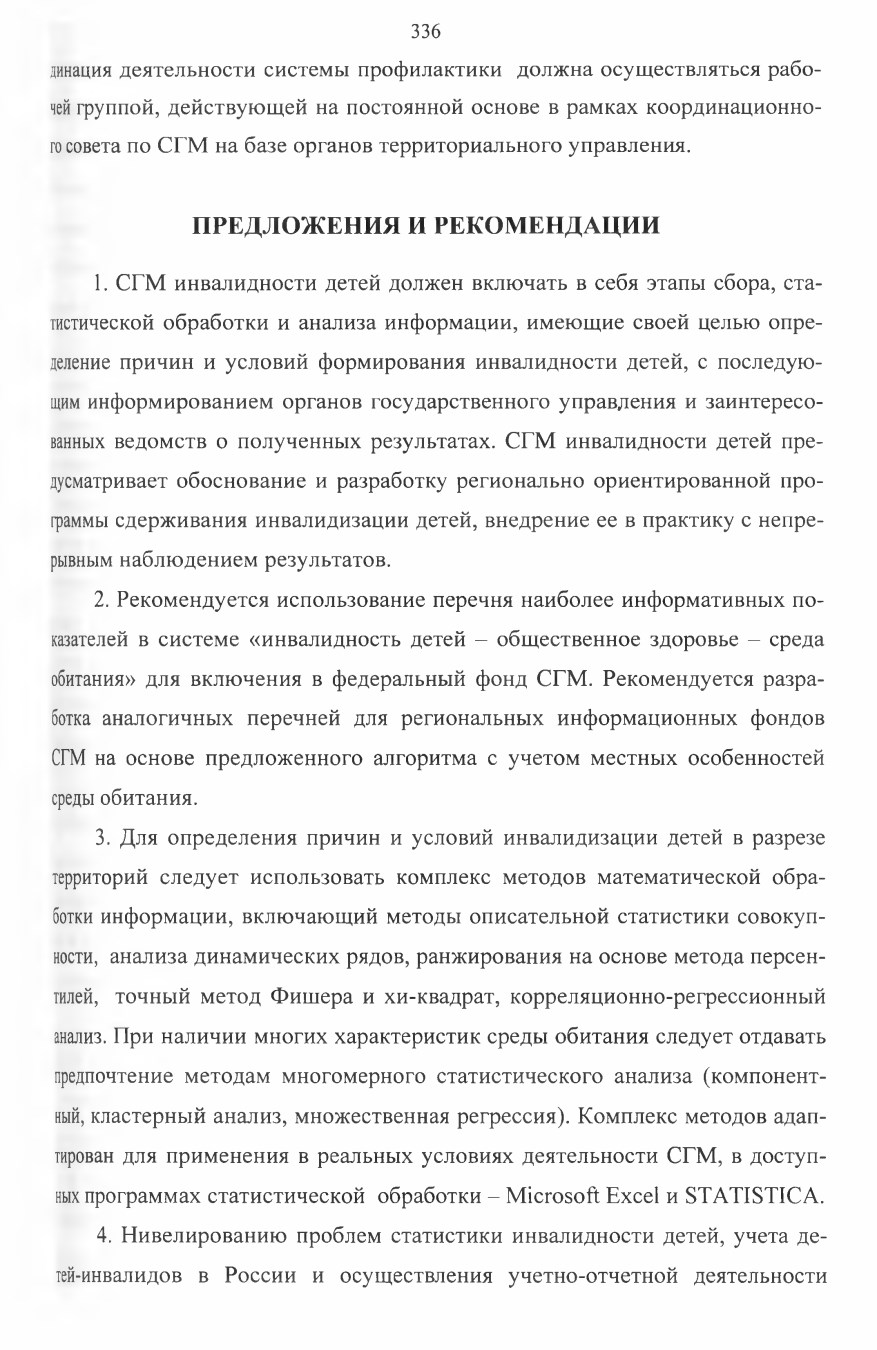 336

динация деятельности системы профилактики должна осуществляться рабочей группой, действующей на постоянной основе в рамках координационного совета по СГМ на базе органов территориального управления.

ПРЕДЛОЖЕНИЯ И РЕКОМЕНДАЦИИ

1. СГМ инвалидности детей должен включать в себя этапы сбора, статистической обработки и анализа информации, имеющие своей целью определение причин и условий формирования инвалидности детей, с последующим информированием органов государственного управления и заинтересованных ведомств о полученных результатах. СГМ инвалидности детей предусматривает обоснование и разработку регионально ориентированной программы сдерживания инвалидизации детей, внедрение ее в практику с непрерывным наблюдением результатов.

2. Рекомендуется использование перечня наиболее информативных показателей в системе «инвалидность детей – общественное здоровье – среда обитания» для включения в федеральный фонд СГМ. Рекомендуется разработка аналогичных перечней для региональных информационных фондов СГМ на основе предложенного алгоритма с учетом местных особенностей среды обитания.

3. Для определения причин и условий инвалидизации детей в разрезе территорий следует использовать комплекс методов математической обработки информации, включающий методы описательной статистики совокупности, анализа динамических рядов, ранжирования на основе метода персентилей, точный метод Фишера и хи-квадрат, корреляционно-регрессионный анализ. При наличии многих характеристик среды обитания следует отдавать предпочтение методам многомерного статистического анализа (компонентный, кластерный анализ, множественная регрессия). Комплекс методов адаптирован для применения в реальных условиях деятельности СГМ, в доступных программах статистической обработки – Microsoft Excel и STATISTICA.

4. Нивелированию проблем статистики инвалидности детей, учета детей-инвалидов в России и осуществления учетно-отчетной деятельности